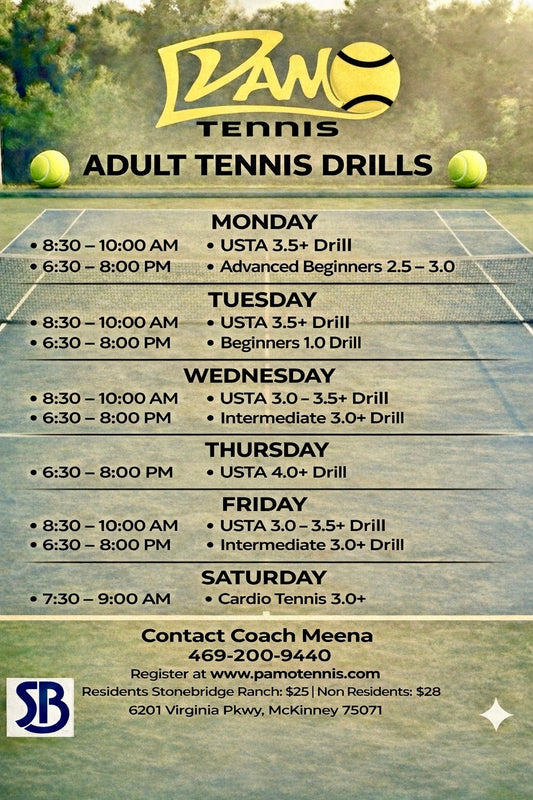 PAMO
TENNIS
ADULT TENNIS DRILLS

MONDAY
• 8:30 – 10:00 AM • USTA 3.5+ Drill
• 6:30 – 8:00 PM • Advanced Beginners 2.5 – 3.0

TUESDAY
• 8:30 – 10:00 AM • USTA 3.5+ Drill
• 6:30 – 8:00 PM • Beginners 1.0 Drill

WEDNESDAY
• 8:30 – 10:00 AM • USTA 3.0 – 3.5+ Drill
• 6:30 – 8:00 PM • Intermediate 3.0+ Drill

THURSDAY
• 6:30 – 8:00 PM • USTA 4.0+ Drill

FRIDAY
• 8:30 – 10:00 AM • USTA 3.0 – 3.5+ Drill
• 6:30 – 8:00 PM • Intermediate 3.0+ Drill

SATURDAY
• 7:30 – 9:00 AM • Cardio Tennis 3.0+

Contact Coach Meena
469-200-9440
Register at www.pamotennis.com
Residents Stonebridge Ranch: $25 | Non Residents: $28
6201 Virginia Pkwy, McKinney 75071

SB